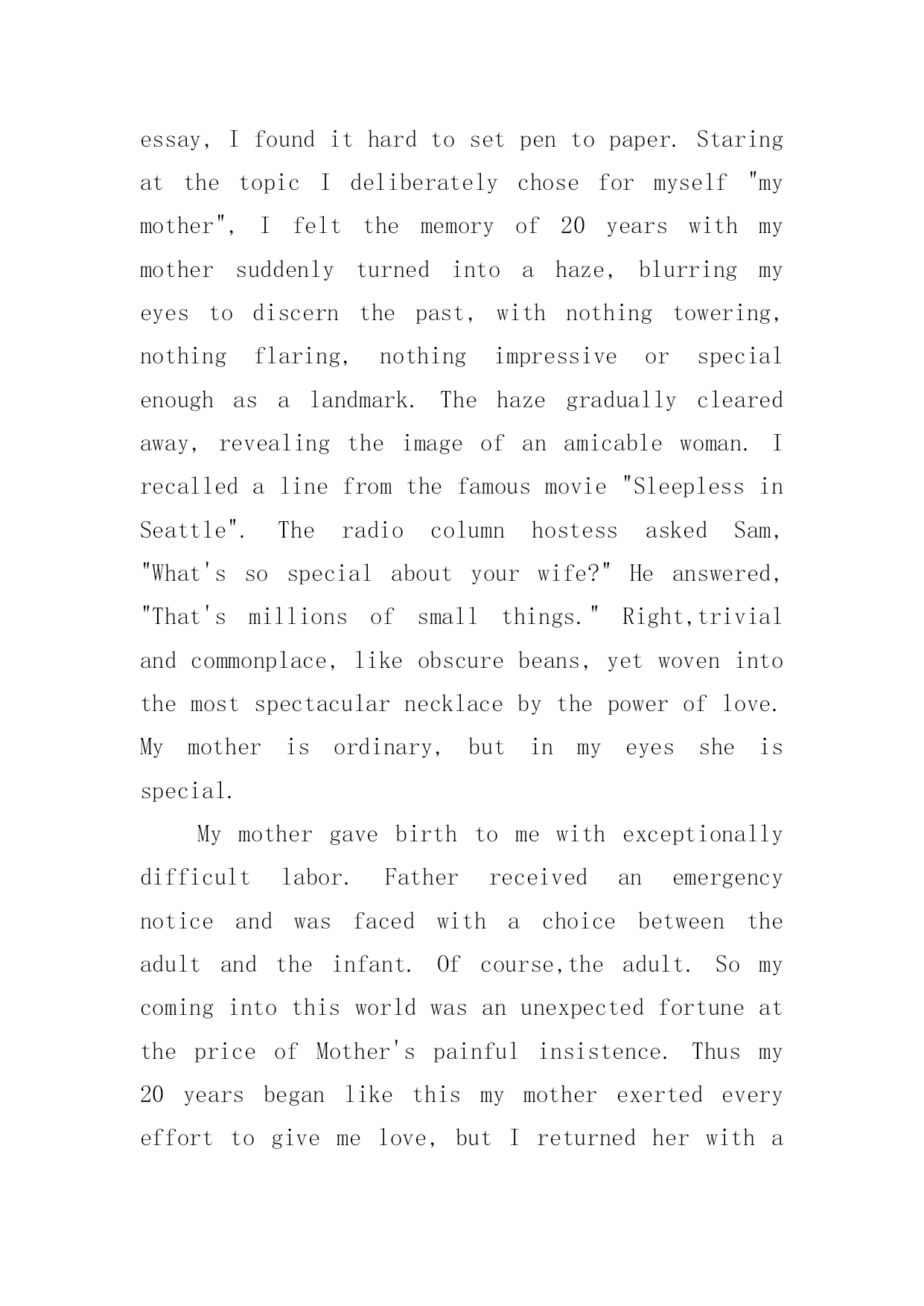 essay, I found it hard to set pen to paper. Staring at the topic I deliberately chose for myself "my mother", I felt the memory of 20 years with my mother suddenly turned into a haze, blurring my eyes to discern the past, with nothing towering, nothing flaring, nothing impressive or special enough as a landmark. The haze gradually cleared away, revealing the image of an amicable woman. I recalled a line from the famous movie "Sleepless in Seattle". The radio column hostess asked Sam, "What's so special about your wife?" He answered, "That's millions of small things." Right,trivial and commonplace, like obscure beans, yet woven into the most spectacular necklace by the power of love. My mother is ordinary, but in my eyes she is special.

My mother gave birth to me with exceptionally difficult labor. Father received an emergency notice and was faced with a choice between the adult and the infant. Of course,the adult. So my coming into this world was an unexpected fortune at the price of Mother's painful insistence. Thus my 20 years began like this my mother exerted every effort to give me love, but I returned her with a